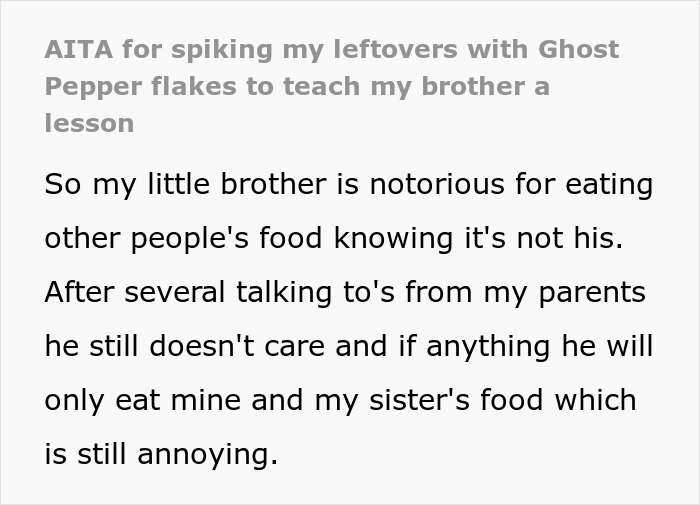 AITA for spiking my leftovers with Ghost Pepper flakes to teach my brother a lesson

So my little brother is notorious for eating other people's food knowing it's not his. After several talking to's from my parents he still doesn't care and if anything he will only eat mine and my sister's food which is still annoying.